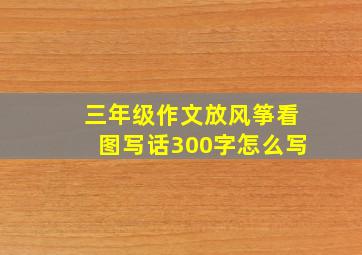 三年级作文放风筝看图写话300字怎么写